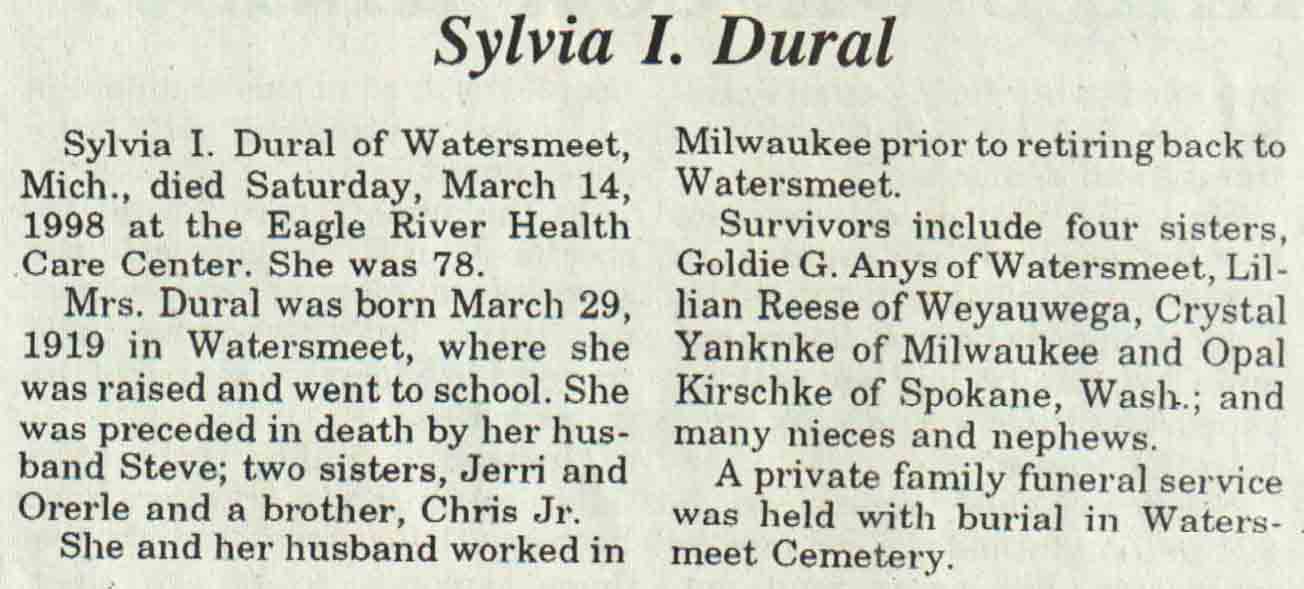 Sylvia I. Dural

Sylvia I. Dural of Watersmeet, Mich., died Saturday, March 14, 1998 at the Eagle River Health Care Center. She was 78.

Mrs. Dural was born March 29, 1919 in Watersmeet, where she was raised and went to school. She was preceded in death by her husband Steve; two sisters, Jerri and Orerle and a brother, Chris Jr.

She and her husband worked in Milwaukee prior to retiring back to Watersmeet.

Survivors include four sisters, Goldie G. Anys of Watersmeet, Lillian Reese of Weyauwega, Crystal Yanknke of Milwaukee and Opal Kirschke of Spokane, Wash.; and many nieces and nephews.

A private family funeral service was held with burial in Watersmeet Cemetery.